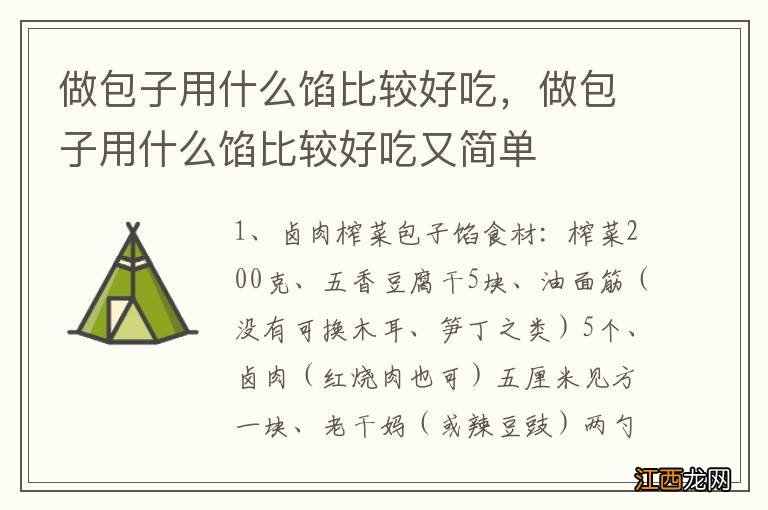 做包子用什么馅比较好吃，做包子用什么馅比较好吃又简单

1、卤肉榨菜包子馅食材：榨菜200克、五香豆腐干5块、油面筋（没有可换木耳、笋丁之类）5个、卤肉（红烧肉也可）五厘米见方一块、老干妈（或辣豆豉）两勺

江西龙网